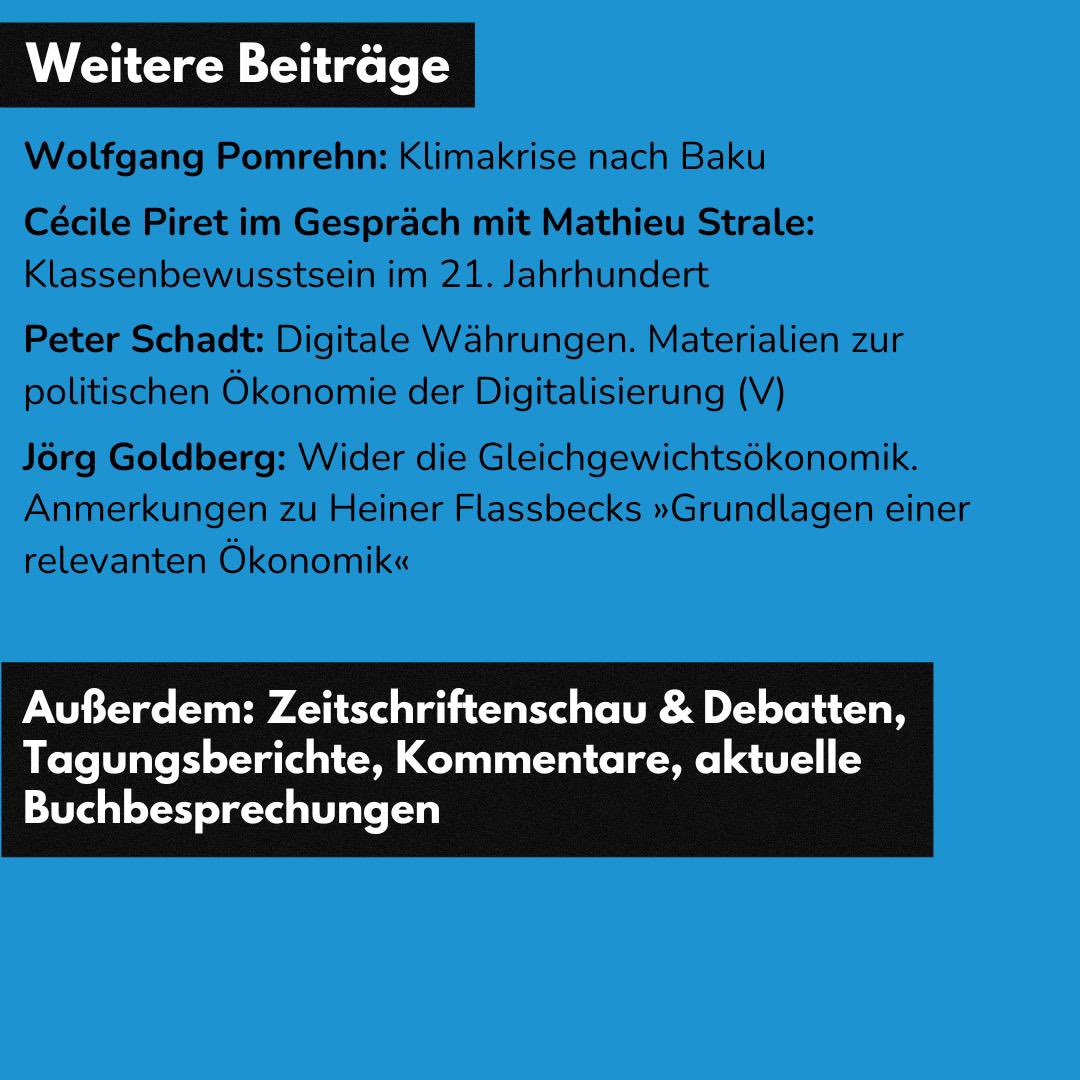 Weitere Beiträge

Wolfgang Pomrehn: Klimakrise nach Baku

Cécile Piret im Gespräch mit Mathieu Strale: Klassenbewusstsein im 21. Jahrhundert

Peter Schadt: Digitale Währungen. Materialien zur politischen Ökonomie der Digitalisierung (V)

Jörg Goldberg: Wider die Gleichgewichtsökonomik. Anmerkungen zu Heiner Flassbecks »Grundlagen einer relevanten Ökonomik«

Außerdem: Zeitschriftenschau & Debatten, Tagungsberichte, Kommentare, aktuelle Buchbesprechungen